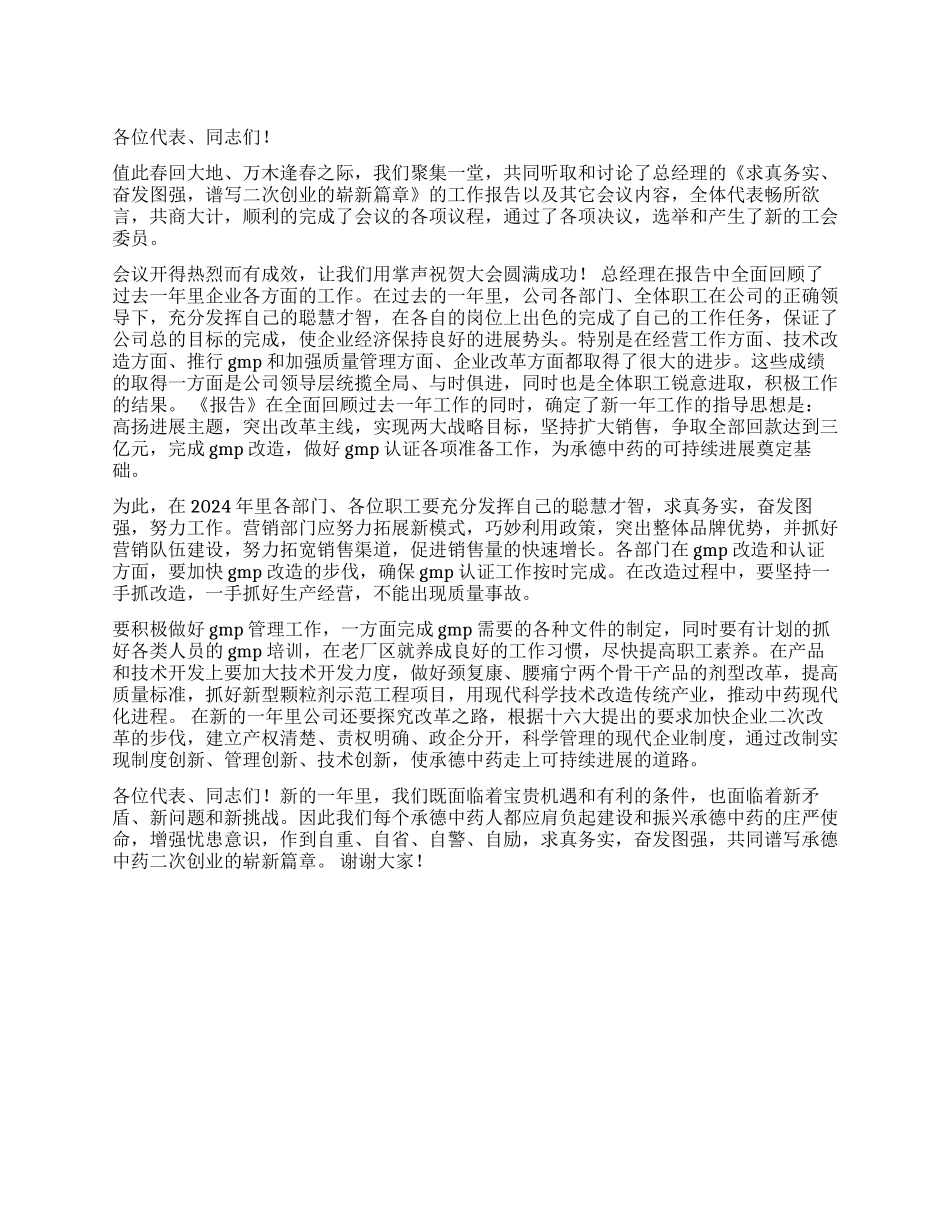 各位代表、同志们！

值此春回大地、万木逢春之际，我们聚集一堂，共同听取和讨论了总经理的《求真务实、奋发图强，谱写二次创业的崭新篇章》的工作报告以及其它会议内容，全体代表畅所欲言，共商大计，顺利的完成了会议的各项议程，通过了各项决议，选举和产生了新的工会委员。

会议开得热烈而有成效，让我们用掌声祝贺大会圆满成功！ 总经理在报告中全面回顾了过去一年里企业各方面的工作。在过去的一年里，公司各部门、全体职工在公司的正确领导下，充分发挥自己的聪慧才智，在各自的岗位上出色的完成了自己的工作任务，保证了公司总的目标的完成，使企业经济保持良好的进展势头。特别是在经营工作方面、技术改造方面、推行 gmp 和加强质量管理方面、企业改革方面都取得了很大的进步。这些成绩的取得一方面是公司领导层统揽全局、与时俱进，同时也是全体职工锐意进取，积极工作的结果。 《报告》在全面回顾过去一年工作的同时，确定了新一年工作的指导思想是：高扬进展主题，突出改革主线，实现两大战略目标，坚持扩大销售，争取全部回款达到三亿元，完成 gmp 改造，做好 gmp 认证各项准备工作，为承德中药的可持续进展奠定基础。

为此，在 2024 年里各部门、各位职工要充分发挥自己的聪慧才智，求真务实，奋发图强，努力工作。营销部门应努力拓展新模式，巧妙利用政策，突出整体品牌优势，并抓好营销队伍建设，努力拓宽销售渠道，促进销售量的快速增长。各部门在 gmp 改造和认证方面，要加快 gmp 改造的步伐，确保 gmp 认证工作按时完成。在改造过程中，要坚持一手抓改造，一手抓好生产经营，不能出现质量事故。

要积极做好 gmp 管理工作，一方面完成 gmp 需要的各种文件的制定，同时要有计划的抓好各类人员的 gmp 培训，在老厂区就养成良好的工作习惯，尽快提高职工素养。在产品和技术开发上要加大技术开发力度，做好颈复康、腰痛宁两个骨干产品的剂型改革，提高质量标准，抓好新型颗粒剂示范工程项目，用现代科学技术改造传统产业，推动中药现代化进程。 在新的一年里公司还要探究改革之路，根据十六大提出的要求加快企业二次改革的步伐，建立产权清楚、责权明确、政企分开，科学管理的现代企业制度，通过改制实现制度创新、管理创新、技术创新，使承德中药走上可持续进展的道路。

各位代表、同志们！新的一年里，我们既面临着宝贵机遇和有利的条件，也面临着新矛盾、新问题和新挑战。因此我们每个承德中药人都应肩负起建设和振兴承德中药的庄严使命，增强忧患意识，作到自重、自省、自警、自励，求真务实，奋发图强，共同谱写承德中药二次创业的崭新篇章。 谢谢大家！